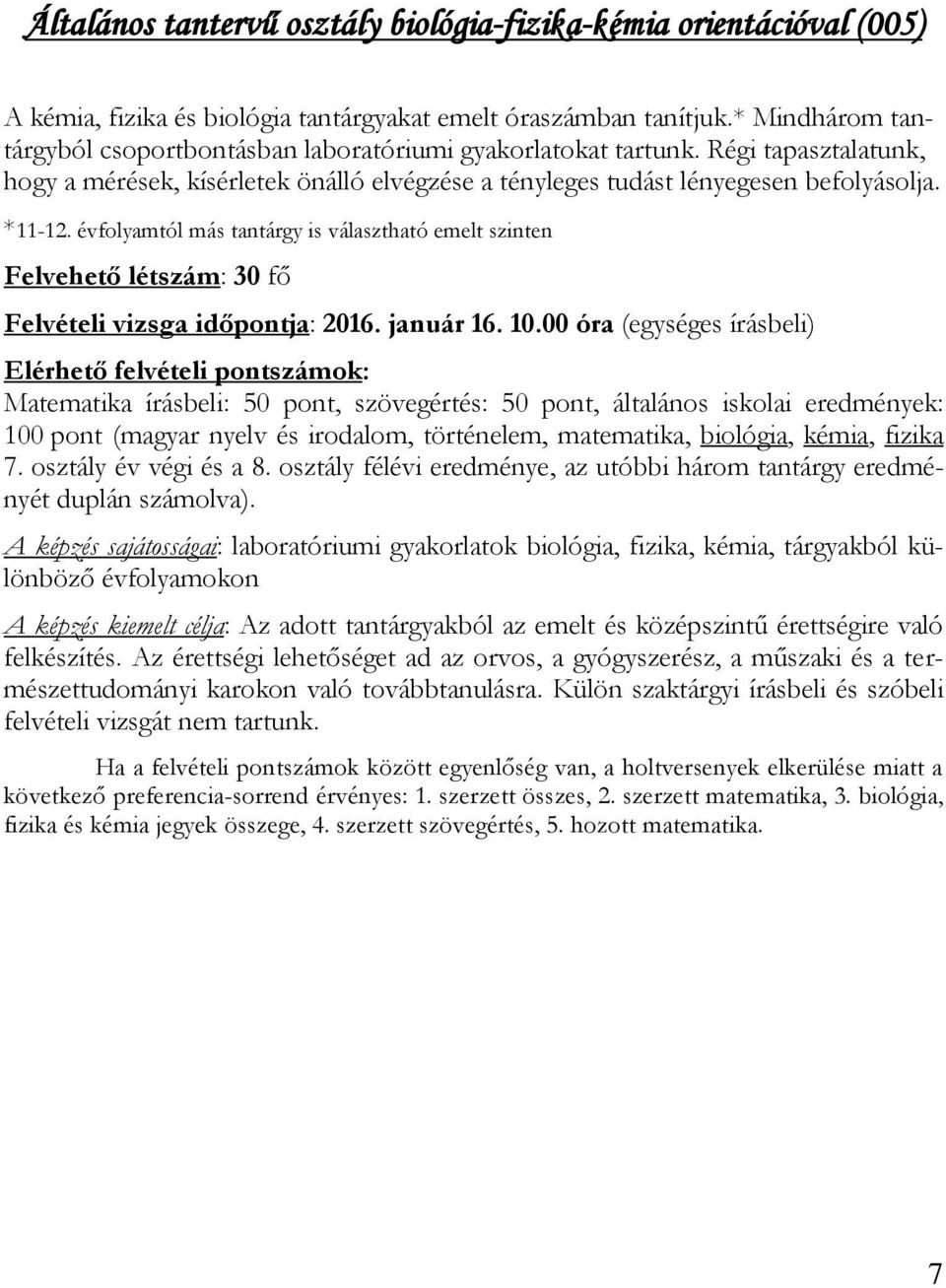 Általános tantervű osztály biológia-fizika-kémia orientációval (005)

A kémia, fizika és biológia tantárgyakat emelt óraszámban tanítjuk.* Mindhárom tantárgyból csoportbontásban laboratóriumi gyakorlatokat tartunk. Régi tapasztalatunk, hogy a mérések, kísérletek önálló elvégzése a tényleges tudást lényegesen befolyásolja.

*11-12. évfolyamtól más tantárgy is választható emelt szinten

Felvehető létszám: 30 fő

Felvételi vizsga időpontja: 2016. január 16. 10.00 óra (egységes írásbeli)

Elérhető felvételi pontszámok:
Matematika írásbeli: 50 pont, szövegértés: 50 pont, általános iskolai eredmények: 100 pont (magyar nyelv és irodalom, történelem, matematika, biológia, kémia, fizika 7. osztály év végi és a 8. osztály félévi eredménye, az utóbbi három tantárgy eredményét duplán számolva).

A képzés sajátosságai: laboratóriumi gyakorlatok biológia, fizika, kémia, tárgyakból különböző évfolyamokon

A képzés kiemelt célja: Az adott tantárgyakból az emelt és középszintű érettségire való felkészítés. Az érettségi lehetőséget ad az orvos, a gyógyszerész, a műszaki és a természettudományi karokon való továbbtanulásra. Külön szaktárgyi írásbeli és szóbeli felvételi vizsgát nem tartunk.

Ha a felvételi pontszámok között egyenlőség van, a holtversenyek elkerülése miatt a következő preferencia-sorrend érvényes: 1. szerzett összes, 2. szerzett matematika, 3. biológia, fizika és kémia jegyek összege, 4. szerzett szövegértés, 5. hozott matematika.

7